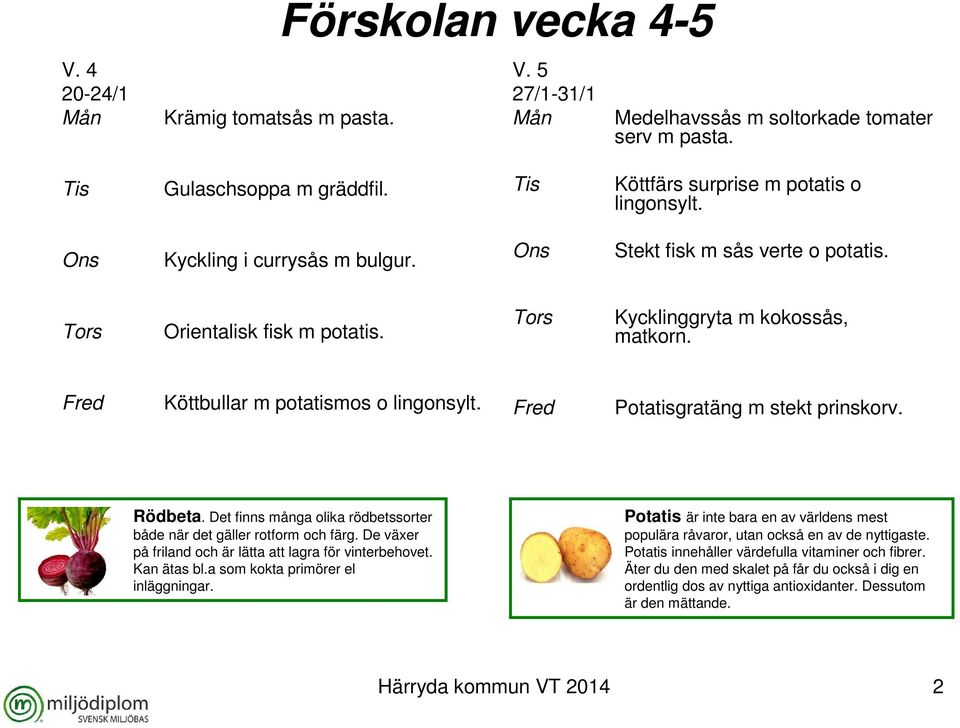 Förskolan vecka 4-5

V. 4
20-24/1
Mån Krämig tomatsås m pasta.

Tis Gulaschsoppa m gräddfil.

Ons Kyckling i currysås m bulgur.

Tors Orientalisk fisk m potatis.

Fred Köttbullar m potatismos o lingonsylt.

V. 5
27/1-31/1
Mån Medelhavssås m soltorkade tomater serv m pasta.

Tis Köttfärs surprise m potatis o lingonsylt.

Ons Stekt fisk m sås verte o potatis.

Tors Kycklinggryta m kokossås, matkorn.

Fred Potatisgratäng m stekt prinskorv.

Rödbeta. Det finns många olika rödbetssorter både när det gäller rotform och färg. De växer på friland och är lätta att lagra för vinterbehovet. Kan ätas bl.a som kokta primörer el inläggningar.

Potatis är inte bara en av världens mest populära råvaror, utan också en av de nyttigaste. Potatis innehåller värdefulla vitaminer och fibrer. Äter du den med skalet på får du också i dig en ordentlig dos av nyttiga antioxidanter. Dessutom är den mättande.

miljödiplom
SVENSK MILJÖBAS

Härryda kommun VT 2014

2